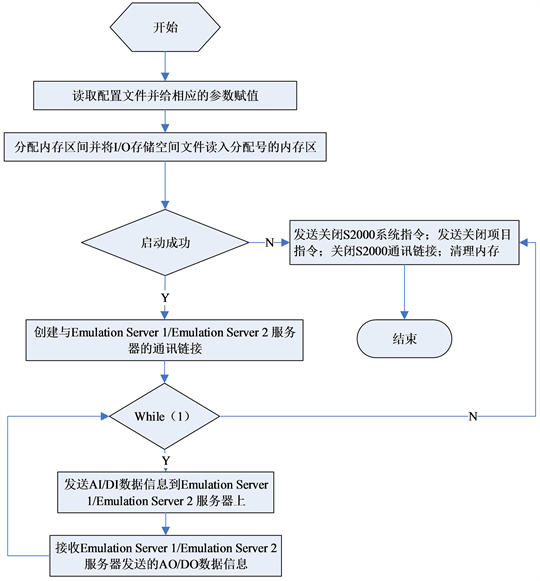 开始

读取配置文件并给相应的参数赋值

分配内存区间并将I/O存储空间文件读入分配号的内存区

启动成功

N

发送关闭S2000系统指令；发送关闭项目指令；关闭S2000通讯链接；清理内存

结束

Y

创建与Emulation Server 1/Emulation Server 2 服务器的通讯链接

While（1）

N

Y

发送AI/DI数据信息到Emulation Server 1/Emulation Server 2 服务器上

接收Emulation Server 1/Emulation Server 2 服务器发送的AO/DO数据信息